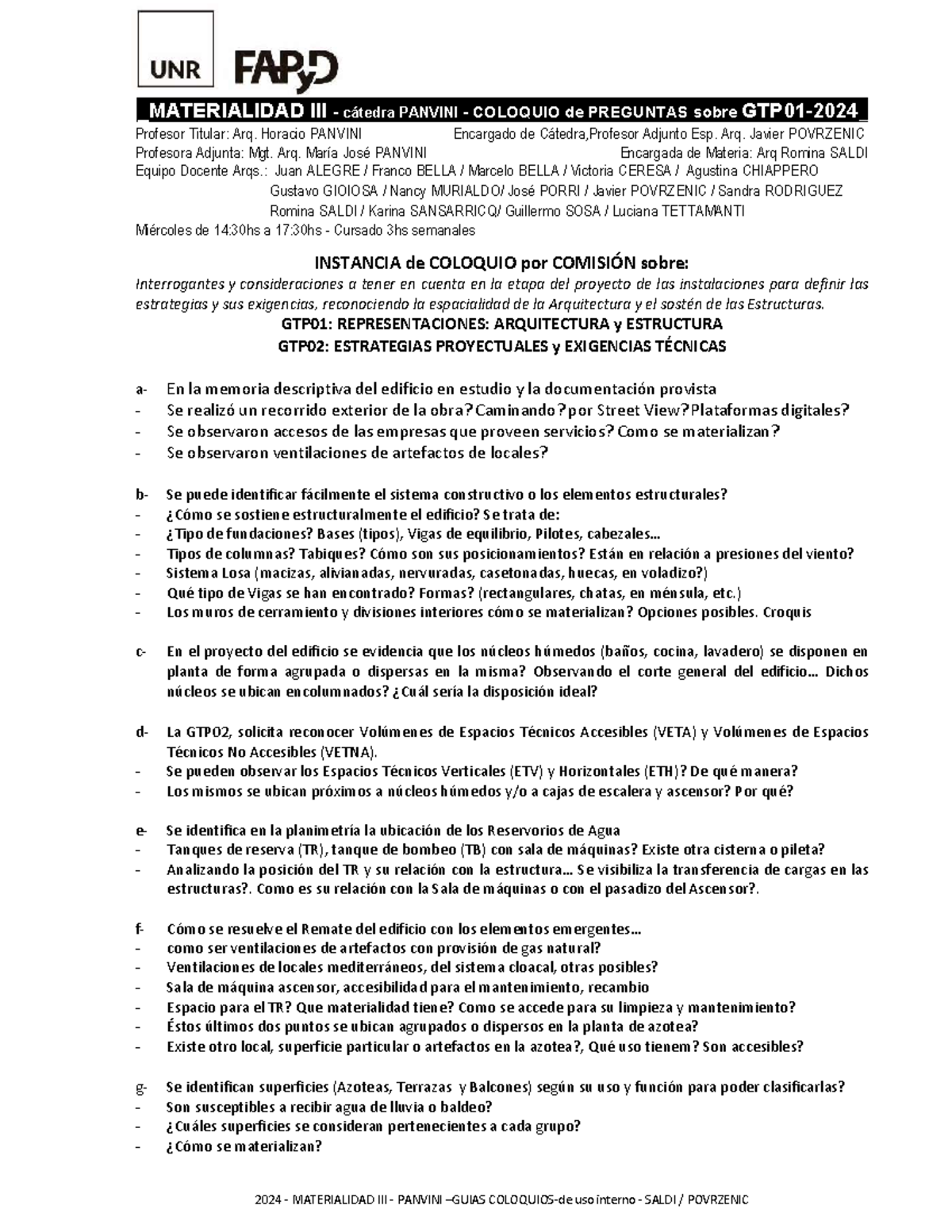 UNR FAPyD

_MATERIALIDAD III - cátedra PANVINI - COLOQUIO de PREGUNTAS sobre GTP01-2024_

Profesor Titular: Arq. Horacio PANVINI Encargado de Cátedra,Profesor Adjunto Esp. Arq. Javier POVRZENIC
Profesora Adjunta: Mgt. Arq. María José PANVINI Encargada de Materia: Arq Romina SALDI
Equipo Docente Arqs.: Juan ALEGRE / Franco BELLA / Marcelo BELLA / Victoria CERESA / Agustina CHIAPPERO
Gustavo GIOIOSA / Nancy MURIALDO/ José PORRI / Javier POVRZENIC / Sandra RODRIGUEZ
Romina SALDI / Karina SANSARRICQ/ Guillermo SOSA / Luciana TETTAMANTI
Miércoles de 14:30hs a 17:30hs - Cursado 3hs semanales

INSTANCIA de COLOQUIO por COMISIÓN sobre:

Interrogantes y consideraciones a tener en cuenta en la etapa del proyecto de las instalaciones para definir las estrategias y sus exigencias, reconociendo la espacialidad de la Arquitectura y el sostén de las Estructuras.

GTP01: REPRESENTACIONES: ARQUITECTURA y ESTRUCTURA
GTP02: ESTRATEGIAS PROYECTUALES y EXIGENCIAS TÉCNICAS

a- En la memoria descriptiva del edificio en estudio y la documentación provista
- Se realizó un recorrido exterior de la obra? Caminando? por Street View? Plataformas digitales?
- Se observaron accesos de las empresas que proveen servicios? Como se materializan?
- Se observaron ventilaciones de artefactos de locales?

b- Se puede identificar fácilmente el sistema constructivo o los elementos estructurales?
- ¿Cómo se sostiene estructuralmente el edificio? Se trata de:
- ¿Tipo de fundaciones? Bases (tipos), Vigas de equilibrio, Pilotes, cabezales…
- Tipos de columnas? Tabiques? Cómo son sus posicionamientos? Están en relación a presiones del viento?
- Sistema Losa (macizas, alivianadas, nervuradas, casetonadas, huecas, en voladizo?)
- Qué tipo de Vigas se han encontrado? Formas? (rectangulares, chatas, en ménsula, etc.)
- Los muros de cerramiento y divisiones interiores cómo se materializan? Opciones posibles. Croquis

c- En el proyecto del edificio se evidencia que los núcleos húmedos (baños, cocina, lavadero) se disponen en planta de forma agrupada o dispersas en la misma? Observando el corte general del edificio… Dichos núcleos se ubican encolumnados? ¿Cuál sería la disposición ideal?

d- La GTP02, solicita reconocer Volúmenes de Espacios Técnicos Accesibles (VETA) y Volúmenes de Espacios Técnicos No Accesibles (VETNA).
- Se pueden observar los Espacios Técnicos Verticales (ETV) y Horizontales (ETH)? De qué manera?
- Los mismos se ubican próximos a núcleos húmedos y/o a cajas de escalera y ascensor? Por qué?

e- Se identifica en la planimetría la ubicación de los Reservorios de Agua
- Tanques de reserva (TR), tanque de bombeo (TB) con sala de máquinas? Existe otra cisterna o pileta?
- Analizando la posición del TR y su relación con la estructura… Se visibiliza la transferencia de cargas en las estructuras?. Como es su relación con la Sala de máquinas o con el pasadizo del Ascensor?.

f- Cómo se resuelve el Remate del edificio con los elementos emergentes…
- como ser ventilaciones de artefactos con provisión de gas natural?
- Ventilaciones de locales mediterráneos, del sistema cloacal, otras posibles?
- Sala de máquina ascensor, accesibilidad para el mantenimiento, recambio
- Espacio para el TR? Que materialidad tiene? Como se accede para su limpieza y mantenimiento?
- Éstos últimos dos puntos se ubican agrupados o dispersos en la planta de azotea?
- Existe otro local, superficie particular o artefactos en la azotea?, Qué uso tienem? Son accesibles?

g- Se identifican superficies (Azoteas, Terrazas y Balcones) según su uso y función para poder clasificarlas?
- Son susceptibles a recibir agua de lluvia o baldeo?
- ¿Cuáles superficies se consideran pertenecientes a cada grupo?
- ¿Cómo se materializan?

2024 - MATERIALIDAD III - PANVINI –GUIAS COLOQUIOS-de uso interno - SALDI / POVRZENIC